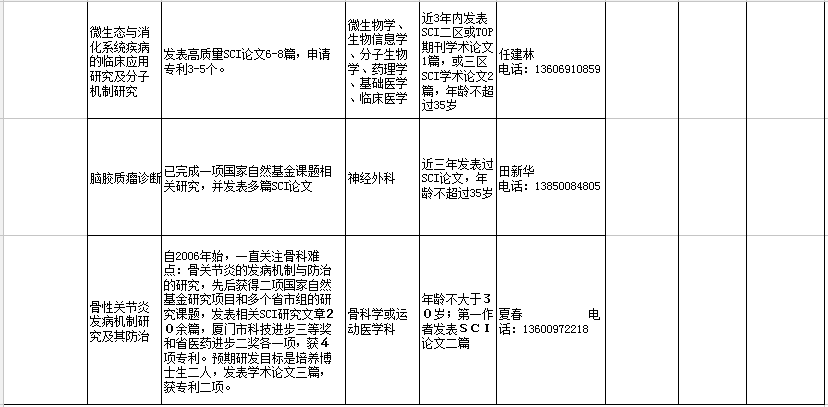 |  |  |  |  |  |  |  |  |  |
|---|---|---|---|---|---|---|---|---|
| 微生态与消化系统疾病的临床应用研究及分子机制研究 | 发表高质量SCI论文6-8篇，申请专利3-5个。 | 微生物学、生物信息学、分子生物学、药理学、基础医学、临床医学 | 近3年内发表SCI二区或TOP期刊学术论文1篇，或三区SCI学术论文2篇，年龄不超过35岁 | 任建林 电话：13606910859 |  |  |  |  |
| 脑胶质瘤诊断 | 已完成一项国家自然基金课题相关研究，并发表多篇SCI论文 | 神经外科 | 近三年发表过SCI论文，年龄不超过35岁 | 田新华 电话：13850084805 |  |  |  |  |
| 骨性关节炎发病机制研究及其防治 | 自2006年始，一直关注骨科难点：骨关节炎的发病机制与防治的研究，先后获得二项国家自然基金研究项目和多个省市组的研究课题，发表相关SCI研究文章20余篇，厦门市科技进步三等奖和省医药进步二奖各一项，获4项专利。预期研发目标是培养博士生二人，发表学术论文三篇，获专利二项。 | 骨科学或运动医学科 | 年龄不大于30岁；第一作者发表SCI论文二篇 | 夏春 电话：13600972218 |  |  |  |  |